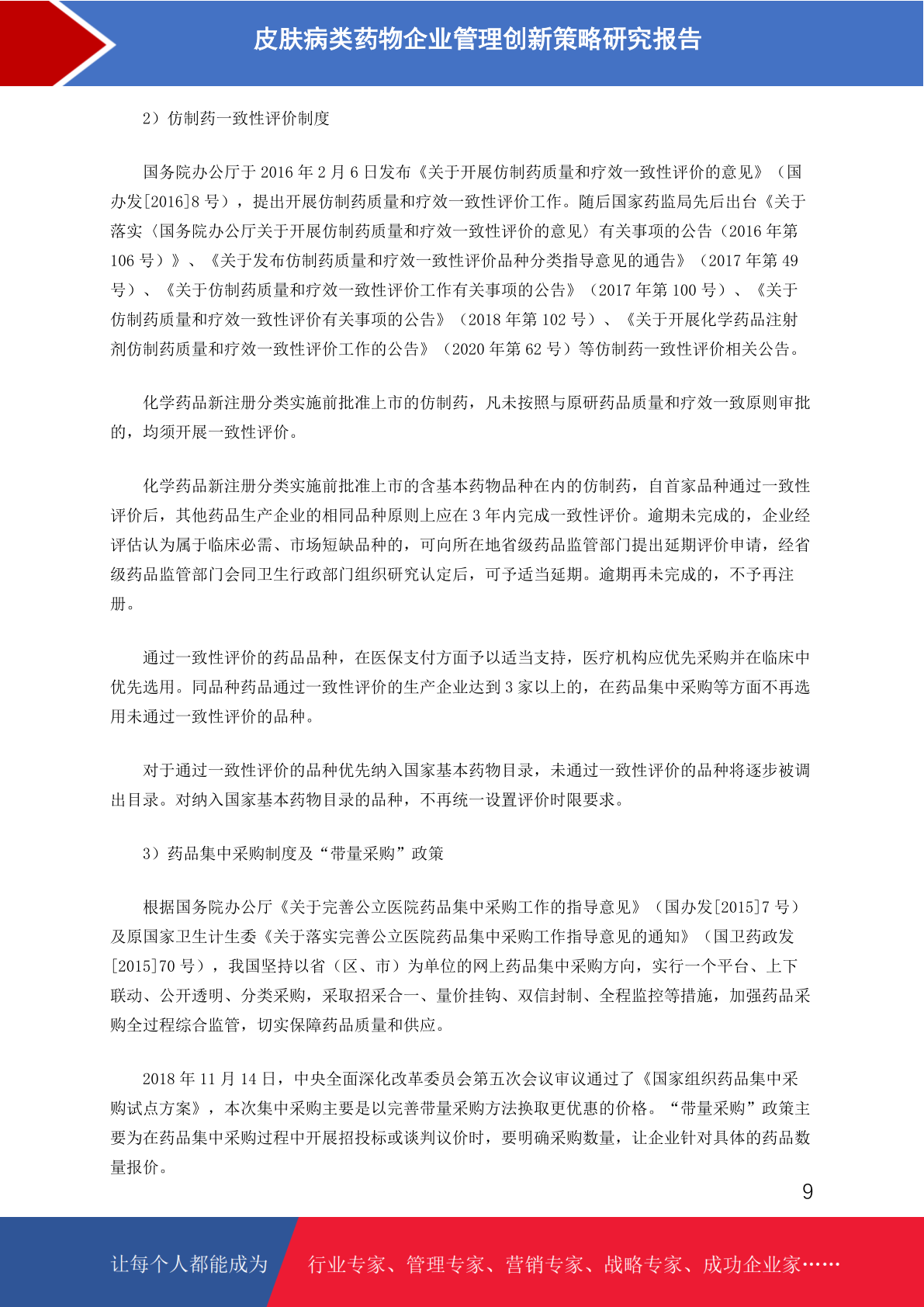 皮肤病类药物企业管理创新策略研究报告

2）仿制药一致性评价制度

国务院办公厅于 2016 年 2 月 6 日发布《关于开展仿制药质量和疗效一致性评价的意见》（国办发[2016]8 号），提出开展仿制药质量和疗效一致性评价工作。随后国家药监局先后出台《关于落实〈国务院办公厅关于开展仿制药质量和疗效一致性评价的意见〉有关事项的公告（2016 年第 106 号）》、《关于发布仿制药质量和疗效一致性评价品种分类指导意见的通告》（2017 年第 49 号）、《关于仿制药质量和疗效一致性评价工作有关事项的公告》（2017 年第 100 号）、《关于仿制药质量和疗效一致性评价有关事项的公告》（2018 年第 102 号）、《关于开展化学药品注射剂仿制药质量和疗效一致性评价工作的公告》（2020 年第 62 号）等仿制药一致性评价相关公告。

化学药品新注册分类实施前批准上市的仿制药，凡未按照与原研药品质量和疗效一致原则审批的，均须开展一致性评价。

化学药品新注册分类实施前批准上市的含基本药物品种在内的仿制药，自首家品种通过一致性评价后，其他药品生产企业的相同品种原则上应在 3 年内完成一致性评价。逾期未完成的，企业经评估认为属于临床必需、市场短缺品种的，可向所在地省级药品监管部门提出延期评价申请，经省级药品监管部门会同卫生行政部门组织研究认定后，可予适当延期。逾期再未完成的，不予再注册。

通过一致性评价的药品品种，在医保支付方面予以适当支持，医疗机构应优先采购并在临床中优先选用。同品种药品通过一致性评价的生产企业达到 3 家以上的，在药品集中采购等方面不再选用未通过一致性评价的品种。

对于通过一致性评价的品种优先纳入国家基本药物目录，未通过一致性评价的品种将逐步被调出目录。对纳入国家基本药物目录的品种，不再统一设置评价时限要求。

3）药品集中采购制度及“带量采购”政策

根据国务院办公厅《关于完善公立医院药品集中采购工作的指导意见》（国办发[2015]7 号）及原国家卫生计生委《关于落实完善公立医院药品集中采购工作指导意见的通知》（国卫药政发[2015]70 号），我国坚持以省（区、市）为单位的网上药品集中采购方向，实行一个平台、上下联动、公开透明、分类采购，采取招采合一、量价挂钩、双信封制、全程监控等措施，加强药品采购全过程综合监管，切实保障药品质量和供应。

2018 年 11 月 14 日，中央全面深化改革委员会第五次会议审议通过了《国家组织药品集中采购试点方案》，本次集中采购主要是以完善带量采购方法换取更优惠的价格。“带量采购”政策主要为在药品集中采购过程中开展招投标或谈判议价时，要明确采购数量，让企业针对具体的药品数量报价。

9

让每个人都能成为 行业专家、管理专家、营销专家、战略专家、成功企业家……